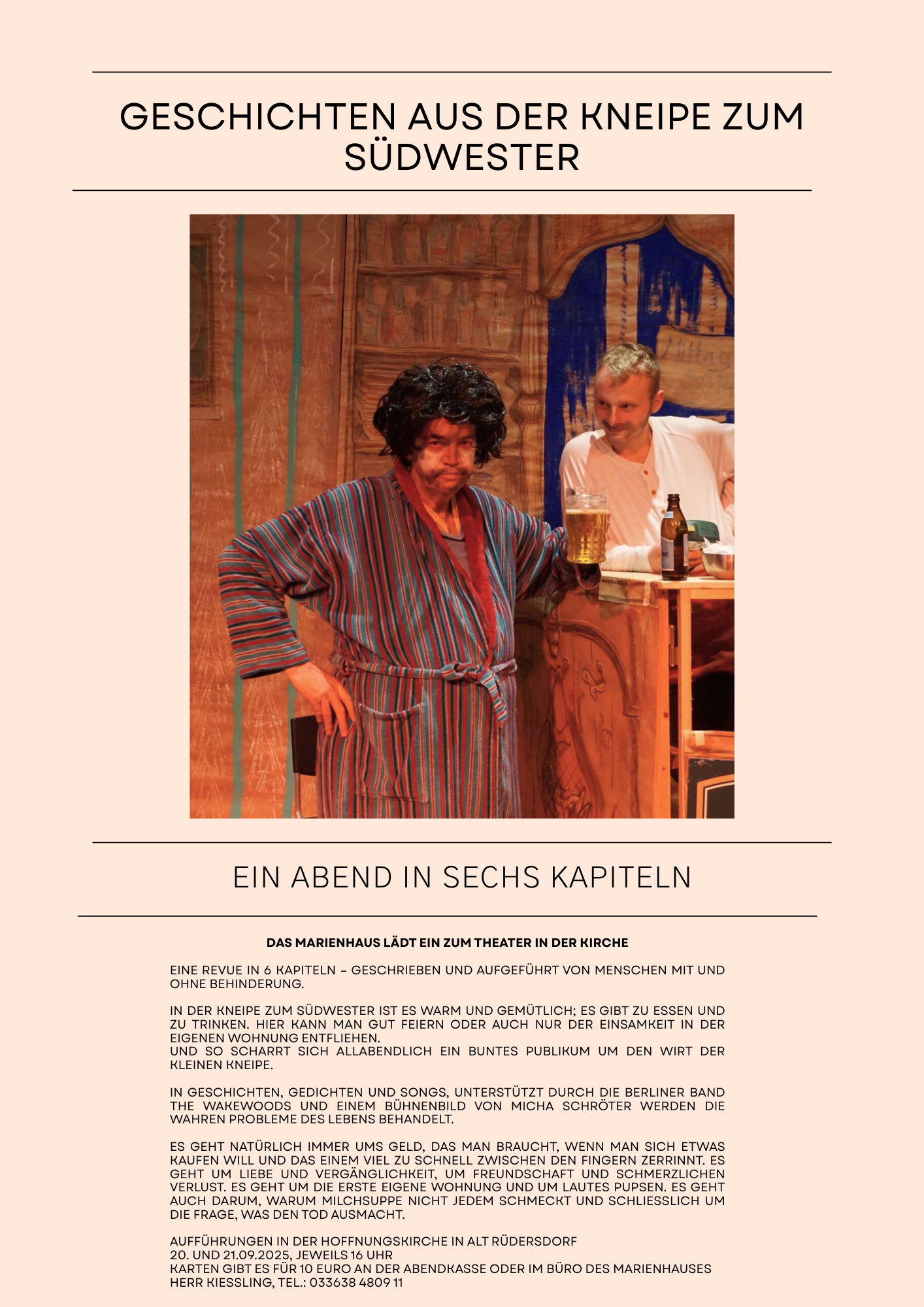 GESCHICHTEN AUS DER KNEIPE ZUM SÜDWESTER

Mittag

EIN ABEND IN SECHS KAPITELN

DAS MARIENHAUS LÄDT EIN ZUM THEATER IN DER KIRCHE

EINE REVUE IN 6 KAPITELN – GESCHRIEBEN UND AUFGEFÜHRT VON MENSCHEN MIT UND OHNE BEHINDERUNG.

IN DER KNEIPE ZUM SÜDWESTER IST ES WARM UND GEMÜTLICH; ES GIBT ZU ESSEN UND ZU TRINKEN. HIER KANN MAN GUT FEIERN ODER AUCH NUR DER EINSAMKEIT IN DER EIGENEN WOHNUNG ENTFLIEHEN.
UND SO SCHARRT SICH ALLABENDLICH EIN BUNTES PUBLIKUM UM DEN WIRT DER KLEINEN KNEIPE.

IN GESCHICHTEN, GEDICHTEN UND SONGS, UNTERSTÜTZT DURCH DIE BERLINER BAND THE WAKEWOODS UND EINEM BÜHNENBILD VON MICHA SCHRÖTER WERDEN DIE WAHREN PROBLEME DES LEBENS BEHANDELT.

ES GEHT NATÜRLICH IMMER UMS GELD, DAS MAN BRAUCHT, WENN MAN SICH ETWAS KAUFEN WILL UND DAS EINEM VIEL ZU SCHNELL ZWISCHEN DEN FINGERN ZERRINNT. ES GEHT UM LIEBE UND VERGÄNGLICHKEIT, UM FREUNDSCHAFT UND SCHMERZLICHEN VERLUST. ES GEHT UM DIE ERSTE EIGENE WOHNUNG UND UM LAUTES PUPSEN. ES GEHT AUCH DARUM, WARUM MILCHSUPPE NICHT JEDEM SCHMECKT UND SCHLIESSLICH UM DIE FRAGE, WAS DEN TOD AUSMACHT.

AUFFÜHRUNGEN IN DER HOFFNUNGSKIRCHE IN ALT RÜDERSDORF
20. UND 21.09.2025, JEWEILS 16 UHR
KARTEN GIBT ES FÜR 10 EURO AN DER ABENDKASSE ODER IM BÜRO DES MARIENHAUSES
HERR KIESSLING, TEL.: 033638 4809 11